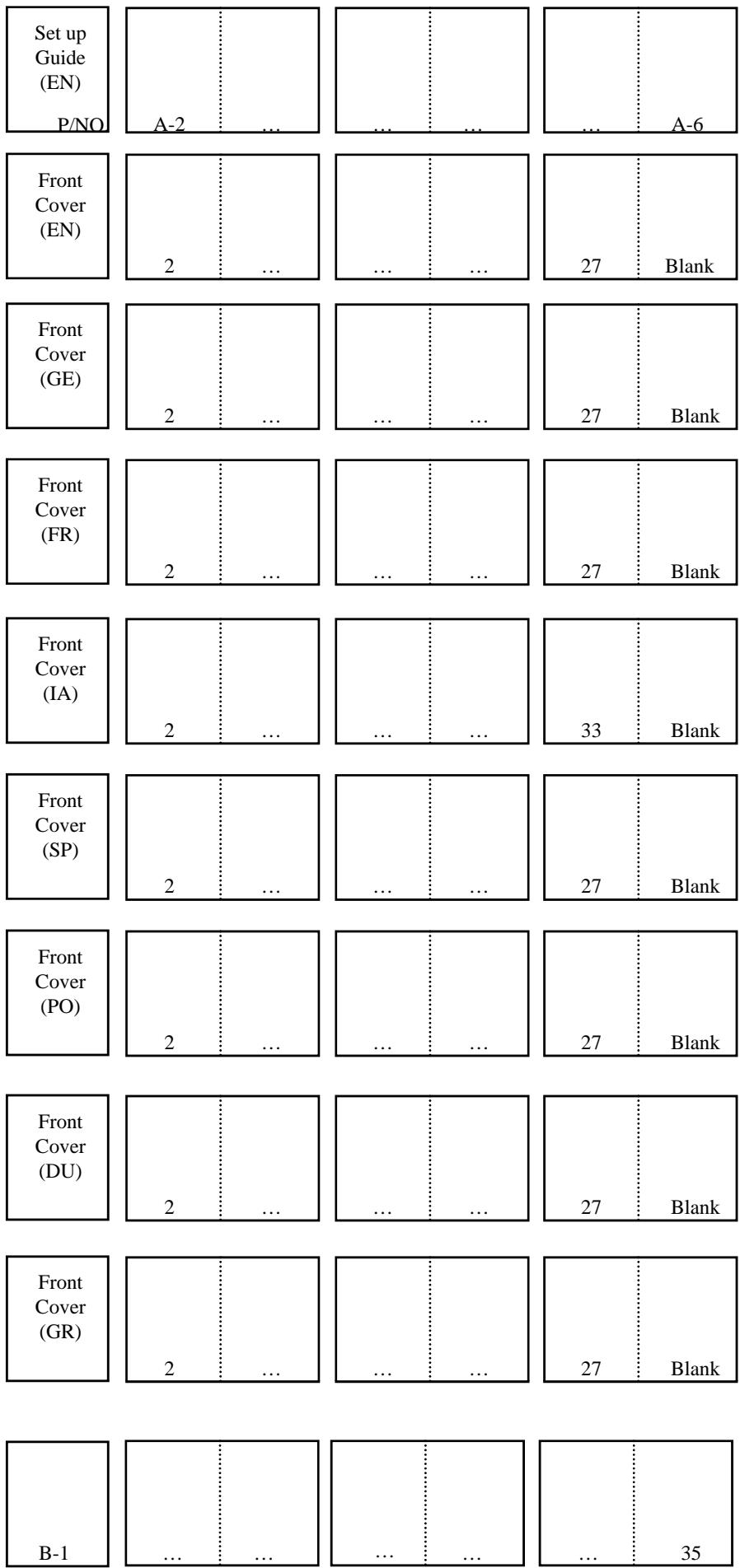 Set up Guide (EN)
P/NO
A-2 …
… …
… A-6

Front Cover (EN)
2 …
… …
27 Blank

Front Cover (GE)
2 …
… …
27 Blank

Front Cover (FR)
2 …
… …
27 Blank

Front Cover (IA)
2 …
… …
33 Blank

Front Cover (SP)
2 …
… …
27 Blank

Front Cover (PO)
2 …
… …
27 Blank

Front Cover (DU)
2 …
… …
27 Blank

Front Cover (GR)
2 …
… …
27 Blank

B-1
… …
… …
… 35